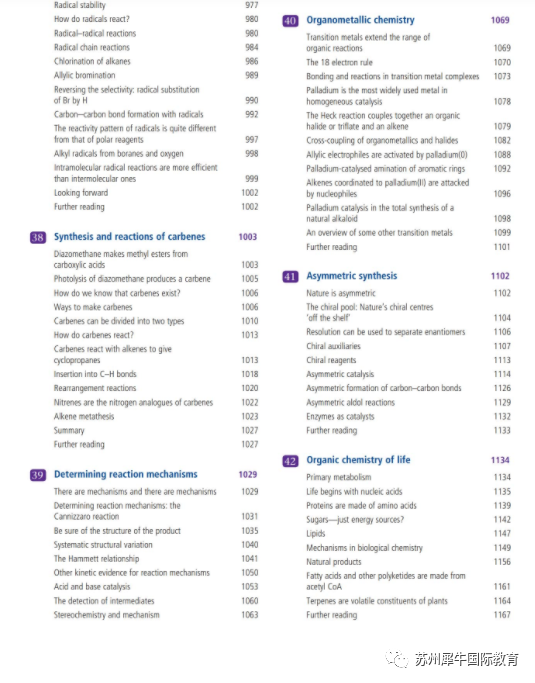 Radical stability 977
How do radicals react? 980
Radical–radical reactions 980
Radical chain reactions 984
Chlorination of alkanes 986
Allylic bromination 989
Reversing the selectivity: radical substitution of Br by H 990
Carbon–carbon bond formation with radicals 992
The reactivity pattern of radicals is quite different from that of polar reagents 997
Alkyl radicals from boranes and oxygen 998
Intramolecular radical reactions are more efficient than intermolecular ones 999
Looking forward 1002
Further reading 1002

38 Synthesis and reactions of carbenes 1003
Diazomethane makes methyl esters from carboxylic acids 1003
Photolysis of diazomethane produces a carbene 1005
How do we know that carbenes exist? 1006
Ways to make carbenes 1006
Carbenes can be divided into two types 1010
How do carbenes react? 1013
Carbenes react with alkenes to give cyclopropanes 1013
Insertion into C–H bonds 1018
Rearrangement reactions 1020
Nitrenes are the nitrogen analogues of carbenes 1022
Alkene metathesis 1023
Summary 1027
Further reading 1027

39 Determining reaction mechanisms 1029
There are mechanisms and there are mechanisms 1029
Determining reaction mechanisms: the Cannizzaro reaction 1031
Be sure of the structure of the product 1035
Systematic structural variation 1040
The Hammett relationship 1041
Other kinetic evidence for reaction mechanisms 1050
Acid and base catalysis 1053
The detection of intermediates 1060
Stereochemistry and mechanism 1063

40 Organometallic chemistry 1069
Transition metals extend the range of organic reactions 1069
The 18 electron rule 1070
Bonding and reactions in transition metal complexes 1073
Palladium is the most widely used metal in homogeneous catalysis 1078
The Heck reaction couples together an organic halide or triflate and an alkene 1079
Cross-coupling of organometallics and halides 1082
Allylic electrophiles are activated by palladium(0) 1088
Palladium-catalysed amination of aromatic rings 1092
Alkenes coordinated to palladium(II) are attacked by nucleophiles 1096
Palladium catalysis in the total synthesis of a natural alkaloid 1098
An overview of some other transition metals 1099
Further reading 1101

41 Asymmetric synthesis 1102
Nature is asymmetric 1102
The chiral pool: Nature's chiral centres 'off the shelf' 1104
Resolution can be used to separate enantiomers 1106
Chiral auxiliaries 1107
Chiral reagents 1113
Asymmetric catalysis 1114
Asymmetric formation of carbon–carbon bonds 1126
Asymmetric aldol reactions 1129
Enzymes as catalysts 1132
Further reading 1133

42 Organic chemistry of life 1134
Primary metabolism 1134
Life begins with nucleic acids 1135
Proteins are made of amino acids 1139
Sugars—just energy sources? 1142
Lipids 1147
Mechanisms in biological chemistry 1149
Natural products 1156
Fatty acids and other polyketides are made from acetyl CoA 1161
Terpenes are volatile constituents of plants 1164
Further reading 1167

苏州犀牛国际教育